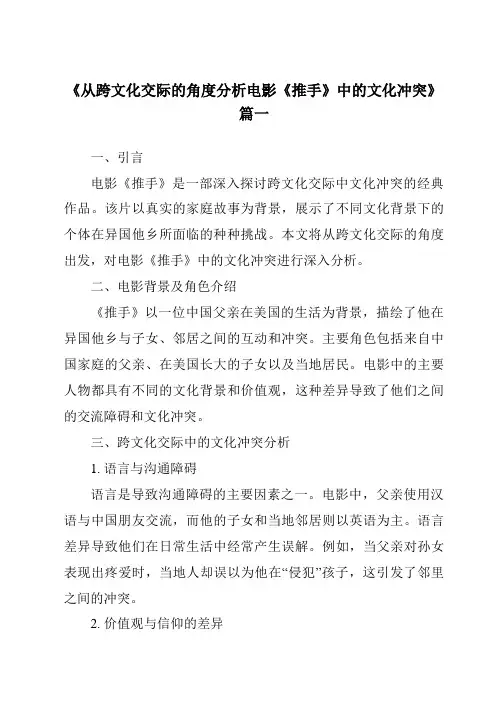 《从跨文化交际的角度分析电影《推手》中的文化冲突》篇一

一、引言

电影《推手》是一部深入探讨跨文化交际中文化冲突的经典作品。该片以真实的家庭故事为背景，展示了不同文化背景下的个体在异国他乡所面临的种种挑战。本文将从跨文化交际的角度出发，对电影《推手》中的文化冲突进行深入分析。

二、电影背景及角色介绍

《推手》以一位中国父亲在美国的生活为背景，描绘了他在异国他乡与子女、邻居之间的互动和冲突。主要角色包括来自中国家庭的父亲、在美国长大的子女以及当地居民。电影中的主要人物都具有不同的文化背景和价值观，这种差异导致了他们之间的交流障碍和文化冲突。

三、跨文化交际中的文化冲突分析

1. 语言与沟通障碍

语言是导致沟通障碍的主要因素之一。电影中，父亲使用汉语与中国朋友交流，而他的子女和当地邻居则以英语为主。语言差异导致他们在日常生活中经常产生误解。例如，当父亲对孙女表现出疼爱时，当地人却误以为他在“侵犯”孩子，这引发了邻里之间的冲突。

2. 价值观与信仰的差异